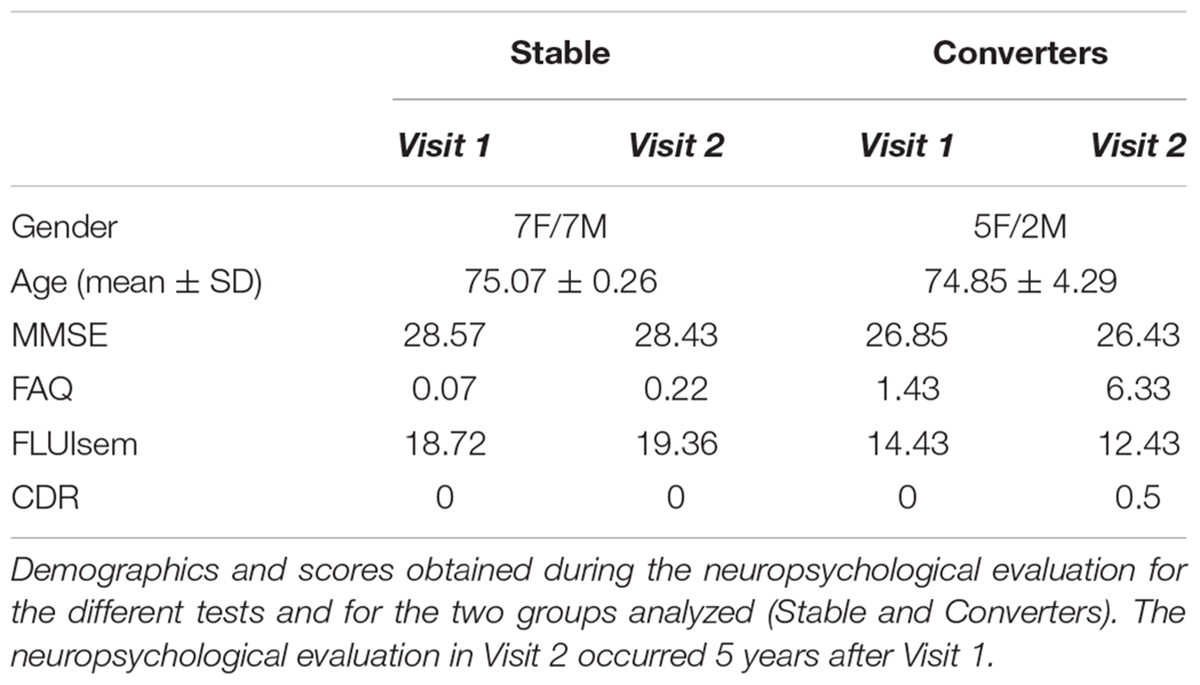 | | Stable | | Converters | |
|---|---|---|---|---|
| | Visit 1 | Visit 2 | Visit 1 | Visit 2 |
| Gender | 7F/7M | | 5F/2M | |
| Age (mean ± SD) | 75.07 ± 0.26 | | 74.85 ± 4.29 | |
| MMSE | 28.57 | 28.43 | 26.85 | 26.43 |
| FAQ | 0.07 | 0.22 | 1.43 | 6.33 |
| FLUIsem | 18.72 | 19.36 | 14.43 | 12.43 |
| CDR | 0 | 0 | 0 | 0.5 |

Demographics and scores obtained during the neuropsychological evaluation for the different tests and for the two groups analyzed (Stable and Converters). The neuropsychological evaluation in Visit 2 occurred 5 years after Visit 1.